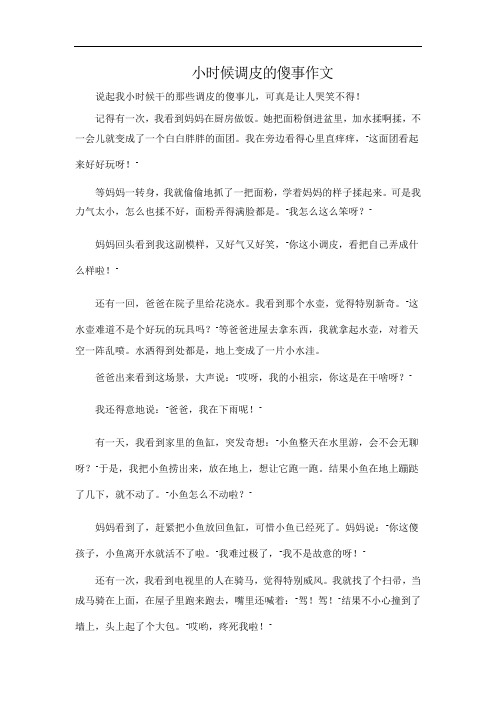 小时候调皮的傻事作文

说起我小时候干的那些调皮的傻事儿，可真是让人哭笑不得！

记得有一次，我看到妈妈在厨房做饭。她把面粉倒进盆里，加水揉啊揉，不一会儿就变成了一个白白胖胖的面团。我在旁边看得心里直痒痒，"这面团看起来好好玩呀！"

等妈妈一转身，我就偷偷地抓了一把面粉，学着妈妈的样子揉起来。可是我力气太小，怎么也揉不好，面粉弄得满脸都是。"我怎么这么笨呀？"

妈妈回头看到我这副模样，又好气又好笑，"你这小调皮，看把自己弄成什么样啦！"

还有一回，爸爸在院子里给花浇水。我看到那个水壶，觉得特别新奇。"这水壶难道不是个好玩的玩具吗？"等爸爸进屋去拿东西，我就拿起水壶，对着天空一阵乱喷。水洒得到处都是，地上变成了一片小水洼。

爸爸出来看到这场景，大声说："哎呀，我的小祖宗，你这是在干啥呀？"

我还得意地说："爸爸，我在下雨呢！"

有一天，我看到家里的鱼缸，突发奇想："小鱼整天在水里游，会不会无聊呀？"于是，我把小鱼捞出来，放在地上，想让它跑一跑。结果小鱼在地上蹦跶了几下，就不动了。"小鱼怎么不动啦？"

妈妈看到了，赶紧把小鱼放回鱼缸，可惜小鱼已经死了。妈妈说："你这傻孩子，小鱼离开水就活不了啦。"我难过极了，"我不是故意的呀！"

还有一次，我看到电视里的人在骑马，觉得特别威风。我就找了个扫帚，当成马骑在上面，在屋子里跑来跑去，嘴里还喊着："驾！驾！"结果不小心撞到了墙上，头上起了个大包。"哎哟，疼死我啦！"